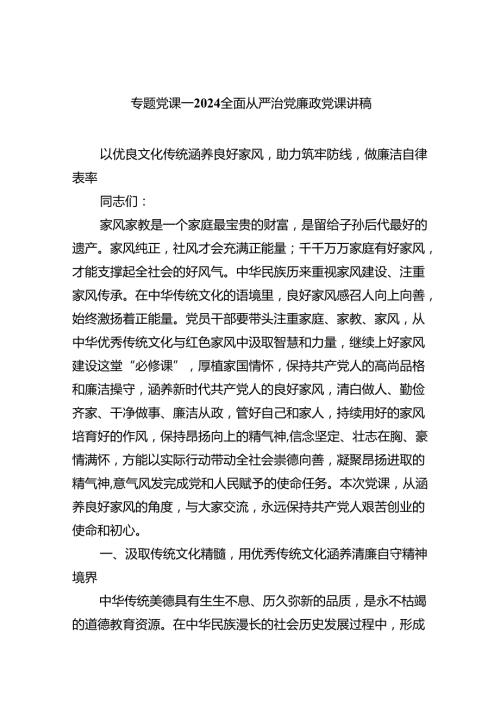 专题党课—2024全面从严治党廉政党课讲稿

以优良文化传统涵养良好家风，助力筑牢防线，做廉洁自律表率

同志们：

家风家教是一个家庭最宝贵的财富，是留给子孙后代最好的遗产。家风纯正，社风才会充满正能量；千千万万家庭有好家风，才能支撑起全社会的好风气。中华民族历来重视家风建设、注重家风传承。在中华传统文化的语境里，良好家风感召人向上向善，始终激扬着正能量。党员干部要带头注重家庭、家教、家风，从中华优秀传统文化与红色家风中汲取智慧和力量，继续上好家风建设这堂“必修课”，厚植家国情怀，保持共产党人的高尚品格和廉洁操守，涵养新时代共产党人的良好家风，清白做人、勤俭齐家、干净做事、廉洁从政，管好自己和家人，持续用好的家风培育好的作风，保持昂扬向上的精气神,信念坚定、壮志在胸、豪情满怀，方能以实际行动带动全社会崇德向善，凝聚昂扬进取的精气神,意气风发完成党和人民赋予的使命任务。本次党课，从涵养良好家风的角度，与大家交流，永远保持共产党人艰苦创业的使命和初心。

一、汲取传统文化精髓，用优秀传统文化涵养清廉自守精神境界

中华传统美德具有生生不息、历久弥新的品质，是永不枯竭的道德教育资源。在中华民族漫长的社会历史发展过程中，形成